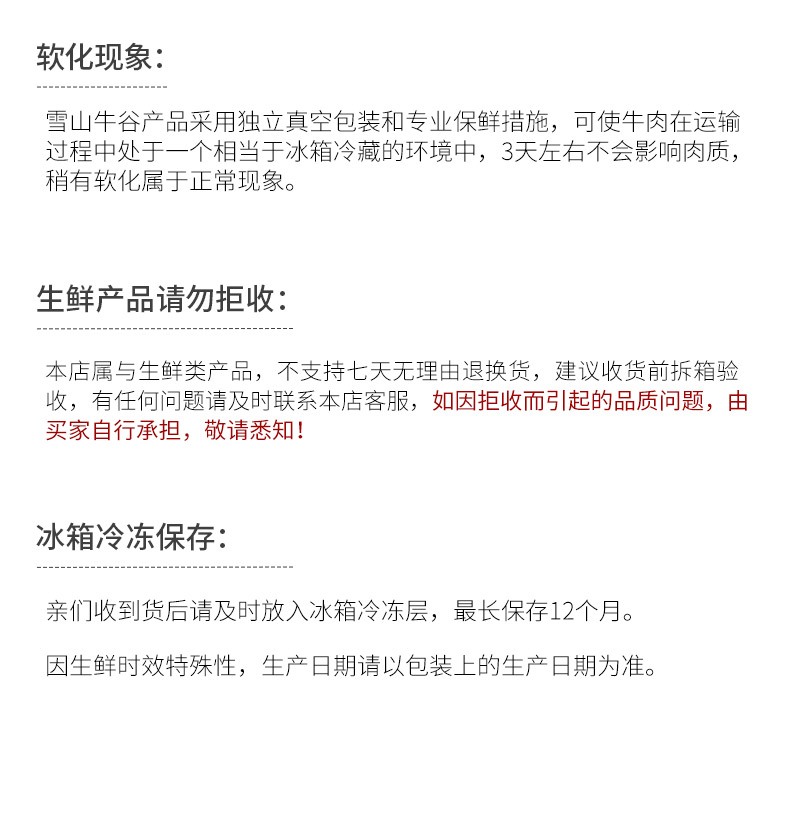 软化现象：

雪山牛谷产品采用独立真空包装和专业保鲜措施，可使牛肉在运输过程中处于一个相当于冰箱冷藏的环境中，3天左右不会影响肉质，稍有软化属于正常现象。

生鲜产品请勿拒收：

本店属与生鲜类产品，不支持七天无理由退换货，建议收货前拆箱验收，有任何问题请及时联系本店客服，如因拒收而引起的品质问题，由买家自行承担，敬请悉知！

冰箱冷冻保存：

亲们收到货后请及时放入冰箱冷冻层，最长保存12个月。

因生鲜时效特殊性，生产日期请以包装上的生产日期为准。